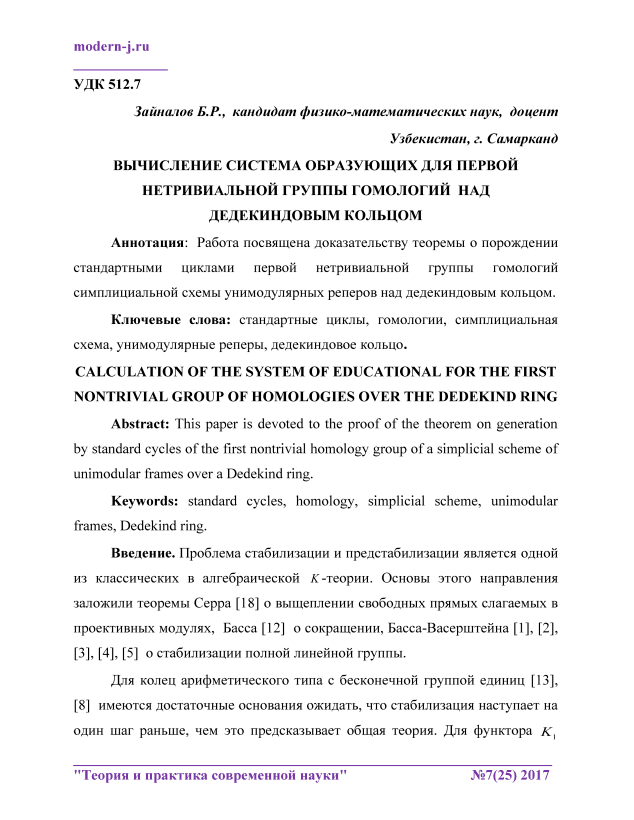 modern-j.ru

УДК 512.7

Зайналов Б.Р., кандидат физико-математических наук, доцент

Узбекистан, г. Самарканд

ВЫЧИСЛЕНИЕ СИСТЕМА ОБРАЗУЮЩИХ ДЛЯ ПЕРВОЙ НЕТРИВИАЛЬНОЙ ГРУППЫ ГОМОЛОГИЙ НАД ДЕДЕКИНДОВЫМ КОЛЬЦОМ

Аннотация: Работа посвящена доказательству теоремы о порождении стандартными циклами первой нетривиальной группы гомологий симплициальной схемы унимодулярных реперов над дедекиндовым кольцом.

Ключевые слова: стандартные циклы, гомологии, симплициальная схема, унимодулярные реперы, дедекиндовое кольцо.

CALCULATION OF THE SYSTEM OF EDUCATIONAL FOR THE FIRST NONTRIVIAL GROUP OF HOMOLOGIES OVER THE DEDEKIND RING

Abstract: This paper is devoted to the proof of the theorem on generation by standard cycles of the first nontrivial homology group of a simplicial scheme of unimodular frames over a Dedekind ring.

Keywords: standard cycles, homology, simplicial scheme, unimodular frames, Dedekind ring.

Введение. Проблема стабилизации и предстабилизации является одной из классических в алгебраической $K$-теории. Основы этого направления заложили теоремы Серра [18] о выщеплении свободных прямых слагаемых в проективных модулях, Басса [12] о сокращении, Басса-Васерштейна [1], [2], [3], [4], [5] о стабилизации полной линейной группы.

Для колец арифметического типа с бесконечной группой единиц [13], [8] имеются достаточные основания ожидать, что стабилизация наступает на один шаг раньше, чем это предсказывает общая теория. Для функтора $K_1$

"Теория и практика современной науки" №7(25) 2017